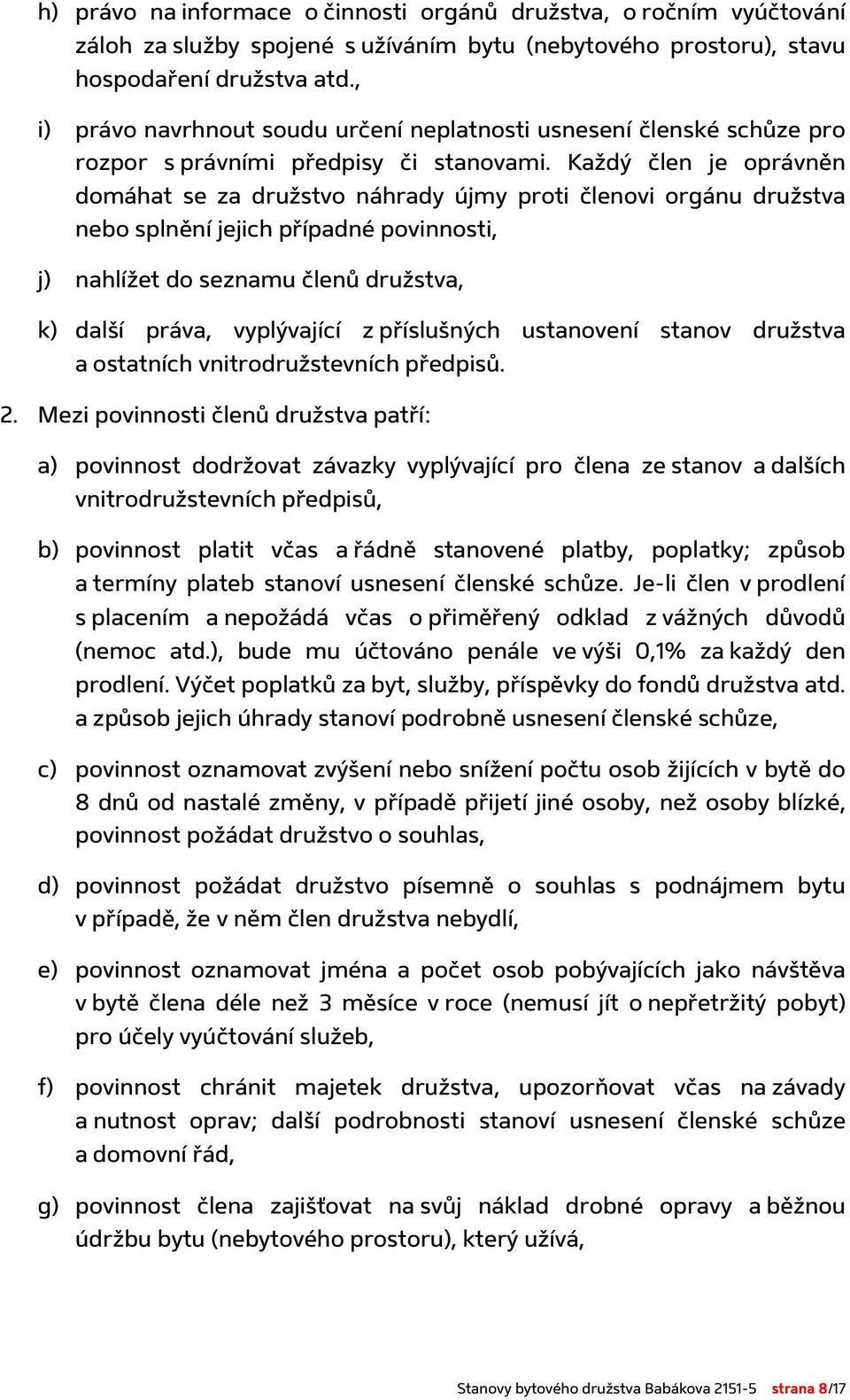 h) právo na informace o činnosti orgánů družstva, o ročním vyúčtování záloh za služby spojené s užíváním bytu (nebytového prostoru), stavu hospodaření družstva atd.,

i) právo navrhnout soudu určení neplatnosti usnesení členské schůze pro rozpor s právními předpisy či stanovami. Každý člen je oprávněn domáhat se za družstvo náhrady újmy proti členovi orgánu družstva nebo splnění jejich případné povinnosti,

j) nahlížet do seznamu členů družstva,

k) další práva, vyplývající z příslušných ustanovení stanov družstva a ostatních vnitrodružstevních předpisů.

2. Mezi povinnosti členů družstva patří:

a) povinnost dodržovat závazky vyplývající pro člena ze stanov a dalších vnitrodružstevních předpisů,

b) povinnost platit včas a řádně stanovené platby, poplatky; způsob a termíny plateb stanoví usnesení členské schůze. Je-li člen v prodlení s placením a nepožádá včas o přiměřený odklad z vážných důvodů (nemoc atd.), bude mu účtováno penále ve výši 0,1% za každý den prodlení. Výčet poplatků za byt, služby, příspěvky do fondů družstva atd. a způsob jejich úhrady stanoví podrobně usnesení členské schůze,

c) povinnost oznamovat zvýšení nebo snížení počtu osob žijících v bytě do 8 dnů od nastalé změny, v případě přijetí jiné osoby, než osoby blízké, povinnost požádat družstvo o souhlas,

d) povinnost požádat družstvo písemně o souhlas s podnájmem bytu v případě, že v něm člen družstva nebydlí,

e) povinnost oznamovat jména a počet osob pobývajících jako návštěva v bytě člena déle než 3 měsíce v roce (nemusí jít o nepřetržitý pobyt) pro účely vyúčtování služeb,

f) povinnost chránit majetek družstva, upozorňovat včas na závady a nutnost oprav; další podrobnosti stanoví usnesení členské schůze a domovní řád,

g) povinnost člena zajišťovat na svůj náklad drobné opravy a běžnou údržbu bytu (nebytového prostoru), který užívá,

Stanovy bytového družstva Babákova 2151-5 strana 8/17